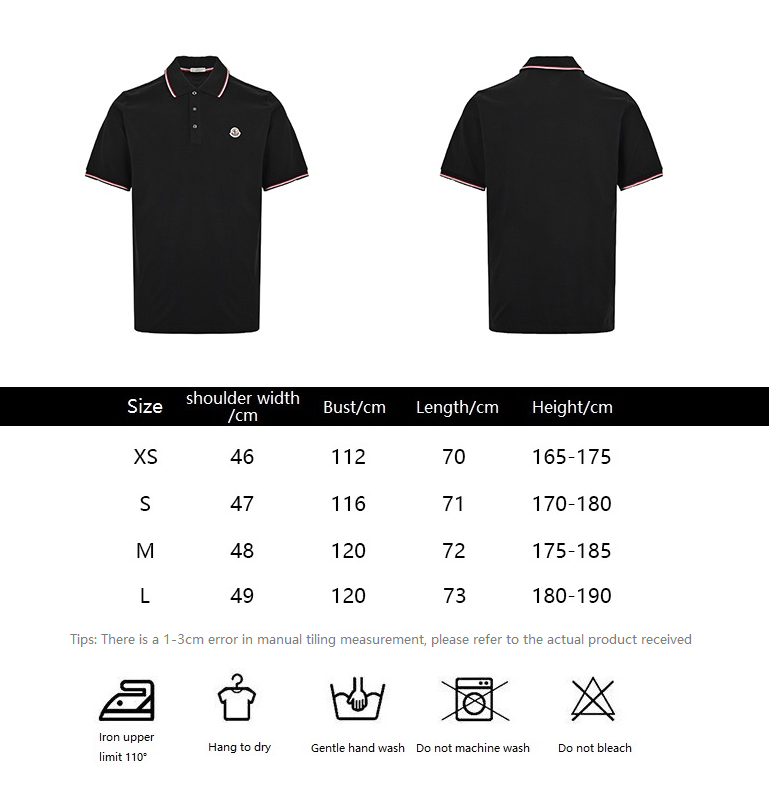 | Size | shoulder width /cm | Bust/cm | Length/cm | Height/cm |
|---|---|---|---|---|
| XS | 46 | 112 | 70 | 165-175 |
| S | 47 | 116 | 71 | 170-180 |
| M | 48 | 120 | 72 | 175-185 |
| L | 49 | 120 | 73 | 180-190 |

Tips: There is a 1-3cm error in manual tiling measurement, please refer to the actual product received

Iron upper limit 110°

Hang to dry

Gentle hand wash

Do not machine wash

Do not bleach